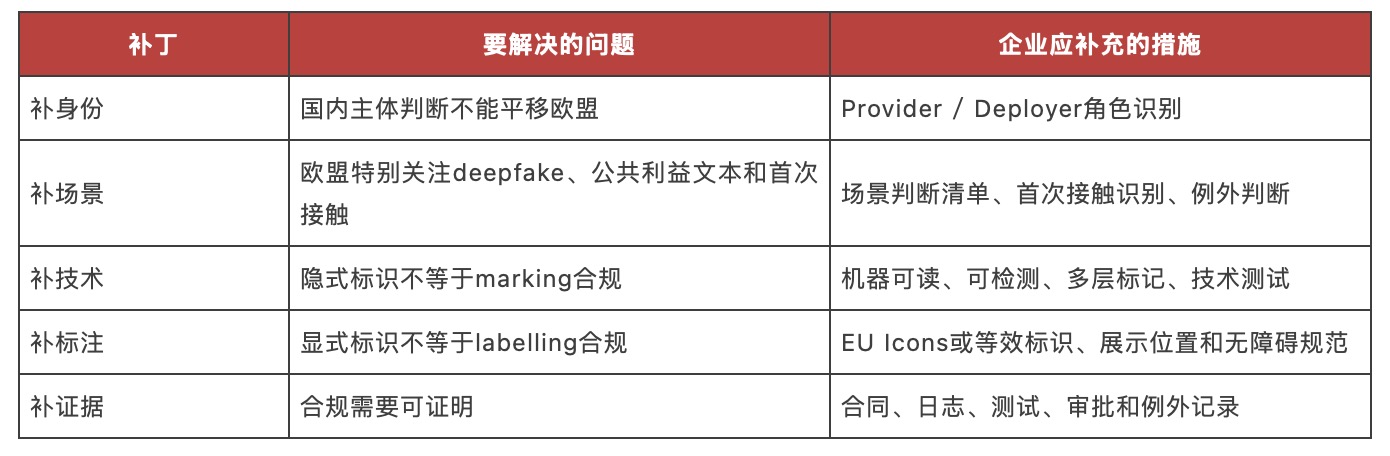 | 补丁 | 要解决的问题 | 企业应补充的措施 |
|---|---|---|
| 补身份 | 国内主体判断不能平移欧盟 | Provider / Deployer角色识别 |
| 补场景 | 欧盟特别关注deepfake、公共利益文本和首次接触 | 场景判断清单、首次接触识别、例外判断 |
| 补技术 | 隐式标识不等于marking合规 | 机器可读、可检测、多层标记、技术测试 |
| 补标注 | 显式标识不等于labelling合规 | EU Icons或等效标识、展示位置和无障碍规范 |
| 补证据 | 合规需要可证明 | 合同、日志、测试、审批和例外记录 |